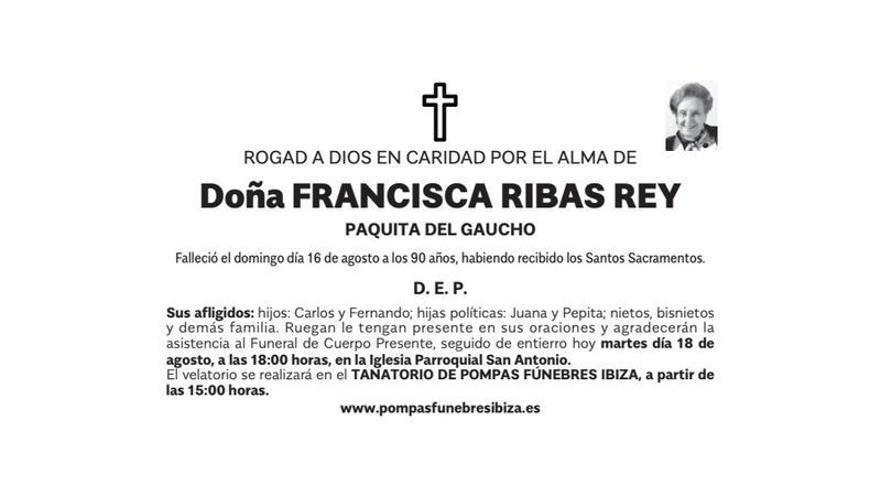 ROGAD A DIOS EN CARIDAD POR EL ALMA DE

Doña FRANCISCA RIBAS REY

PAQUITA DEL GAUCHO

Falleció el domingo día 16 de agosto a los 90 años, habiendo recibido los Santos Sacramentos.

D. E. P.

Sus afligidos: hijos: Carlos y Fernando; hijas políticas: Juana y Pepita; nietos, bisnietos y demás familia. Ruegan le tengan presente en sus oraciones y agradecerán la asistencia al Funeral de Cuerpo Presente, seguido de entierro hoy martes día 18 de agosto, a las 18:00 horas, en la Iglesia Parroquial San Antonio.
El velatorio se realizará en el TANATORIO DE POMPAS FÚNEBRES IBIZA, a partir de las 15:00 horas.

www.pompasfunebresibiza.es